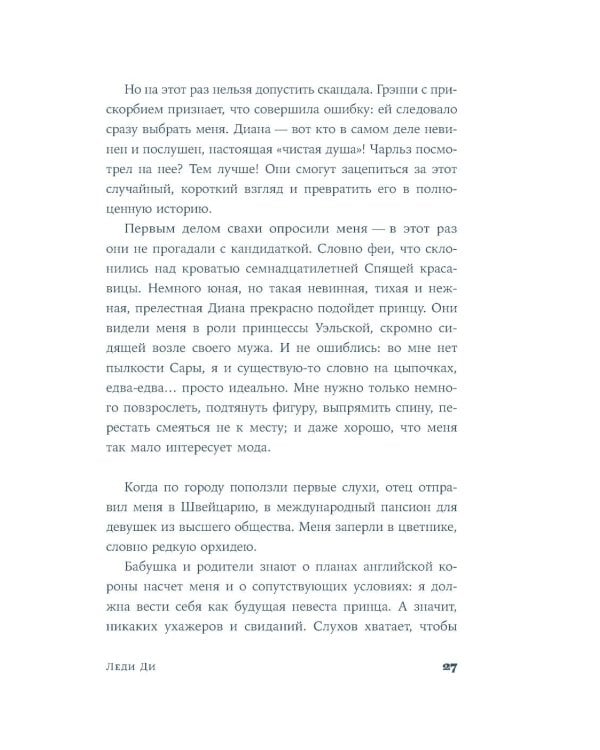 Но на этот раз нельзя допустить скандала. Грэнни с прискорбием признает, что совершила ошибку: ей следовало сразу выбрать меня. Диана — вот кто в самом деле невинен и послушен, настоящая «чистая душа»! Чарльз посмотрел на нее? Тем лучше! Они смогут зацепиться за этот случайный, короткий взгляд и превратить его в полноценную историю.

Первым делом свахи опросили меня — в этот раз они не прогадали с кандидаткой. Словно феи, что склонились над кроватью семнадцатилетней Спящей красавицы. Немного юная, но такая невинная, тихая и нежная, прелестная Диана прекрасно подойдет принцу. Они видели меня в роли принцессы Уэльской, скромно сидящей возле своего мужа. И не ошиблись: во мне нет пылкости Сары, я и существую-то словно на цыпочках, едва-едва… просто идеально. Мне нужно только немного повзрослеть, подтянуть фигуру, выпрямить спину, перестать смеяться не к месту; и даже хорошо, что меня так мало интересует мода.

Когда по городу поползли первые слухи, отец отправил меня в Швейцарию, в международный пансион для девушек из высшего общества. Меня заперли в цветнике, словно редкую орхидею.

Бабушка и родители знают о планах английской короны насчет меня и о сопутствующих условиях: я должна вести себя как будущая невеста принца. А значит, никаких ухажеров и свиданий. Слухов хватает, чтобы

Леди Ди 27